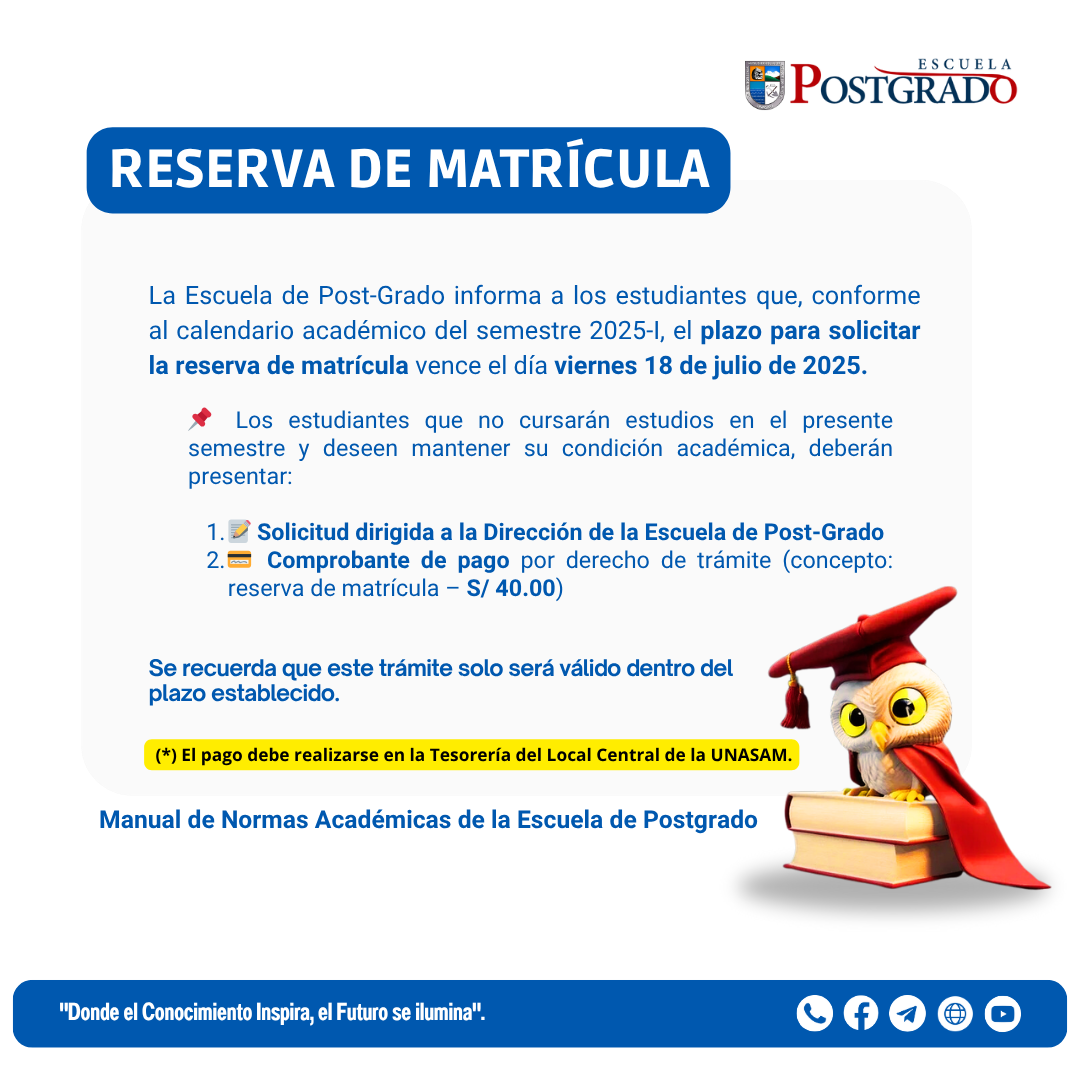 ESCUELA
POSTGRADO

RESERVA DE MATRÍCULA

La Escuela de Post-Grado informa a los estudiantes que, conforme al calendario académico del semestre 2025-I, el plazo para solicitar la reserva de matrícula vence el día viernes 18 de julio de 2025.

📌 Los estudiantes que no cursarán estudios en el presente semestre y deseen mantener su condición académica, deberán presentar:

1. 📝 Solicitud dirigida a la Dirección de la Escuela de Post-Grado
2. 💳 Comprobante de pago por derecho de trámite (concepto: reserva de matrícula – S/ 40.00)

Se recuerda que este trámite solo será válido dentro del plazo establecido.

(*) El pago debe realizarse en la Tesorería del Local Central de la UNASAM.

Manual de Normas Académicas de la Escuela de Postgrado

"Donde el Conocimiento Inspira, el Futuro se ilumina".